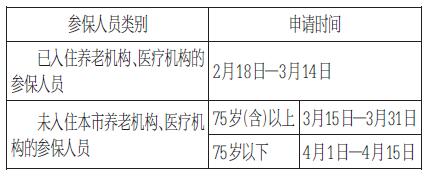 | 参保人员类别 | 申请时间 | |
|---|---|---|
| 已入住养老机构、医疗机构的参保人员 | 2月18日—3月14日 | |
| 未入住本市养老机构、医疗机构的参保人员 | 75岁(含)以上 | 3月15日—3月31日 |
| | 75岁以下 | 4月1日—4月15日 |